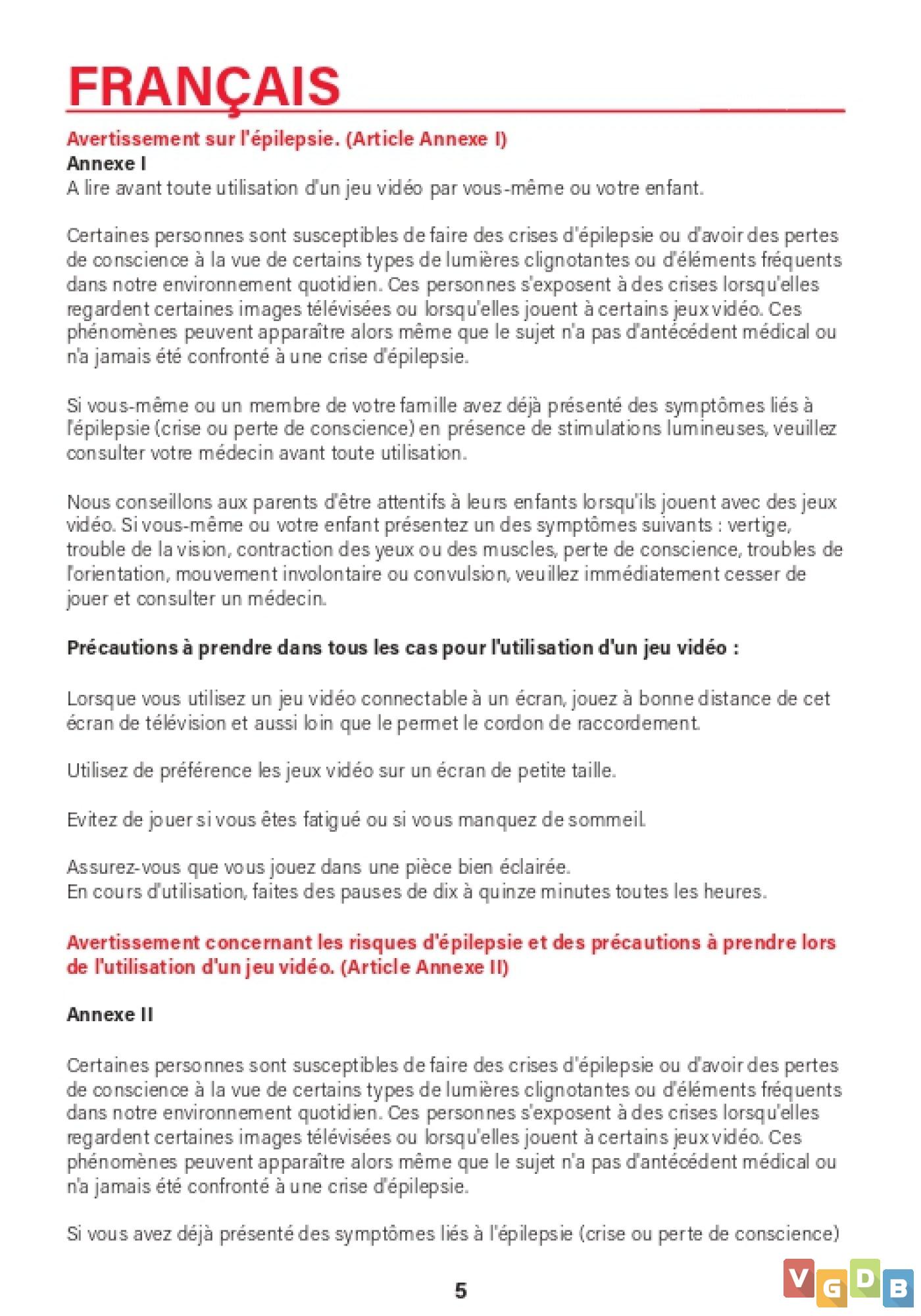 FRANÇAIS

Avertissement sur l'épilepsie. (Article Annexe I)

Annexe I

A lire avant toute utilisation d'un jeu vidéo par vous-même ou votre enfant.

Certaines personnes sont susceptibles de faire des crises d'épilepsie ou d'avoir des pertes de conscience à la vue de certains types de lumières clignotantes ou d'éléments fréquents dans notre environnement quotidien. Ces personnes s'exposent à des crises lorsqu'elles regardent certaines images télévisées ou lorsqu'elles jouent à certains jeux vidéo. Ces phénomènes peuvent apparaître alors même que le sujet n'a pas d'antécédent médical ou n'a jamais été confronté à une crise d'épilepsie.

Si vous-même ou un membre de votre famille avez déjà présenté des symptômes liés à l'épilepsie (crise ou perte de conscience) en présence de stimulations lumineuses, veuillez consulter votre médecin avant toute utilisation.

Nous conseillons aux parents d'être attentifs à leurs enfants lorsqu'ils jouent avec des jeux vidéo. Si vous-même ou votre enfant présentez un des symptômes suivants : vertige, trouble de la vision, contraction des yeux ou des muscles, perte de conscience, troubles de l'orientation, mouvement involontaire ou convulsion, veuillez immédiatement cesser de jouer et consulter un médecin.

Précautions à prendre dans tous les cas pour l'utilisation d'un jeu vidéo :

Lorsque vous utilisez un jeu vidéo connectable à un écran, jouez à bonne distance de cet écran de télévision et aussi loin que le permet le cordon de raccordement.

Utilisez de préférence les jeux vidéo sur un écran de petite taille.

Evitez de jouer si vous êtes fatigué ou si vous manquez de sommeil.

Assurez-vous que vous jouez dans une pièce bien éclairée.
En cours d'utilisation, faites des pauses de dix à quinze minutes toutes les heures.

Avertissement concernant les risques d'épilepsie et des précautions à prendre lors de l'utilisation d'un jeu vidéo. (Article Annexe II)

Annexe II

Certaines personnes sont susceptibles de faire des crises d'épilepsie ou d'avoir des pertes de conscience à la vue de certains types de lumières clignotantes ou d'éléments fréquents dans notre environnement quotidien. Ces personnes s'exposent à des crises lorsqu'elles regardent certaines images télévisées ou lorsqu'elles jouent à certains jeux vidéo. Ces phénomènes peuvent apparaître alors même que le sujet n'a pas d'antécédent médical ou n'a jamais été confronté à une crise d'épilepsie.

Si vous avez déjà présenté des symptômes liés à l'épilepsie (crise ou perte de conscience)

5

VGDB